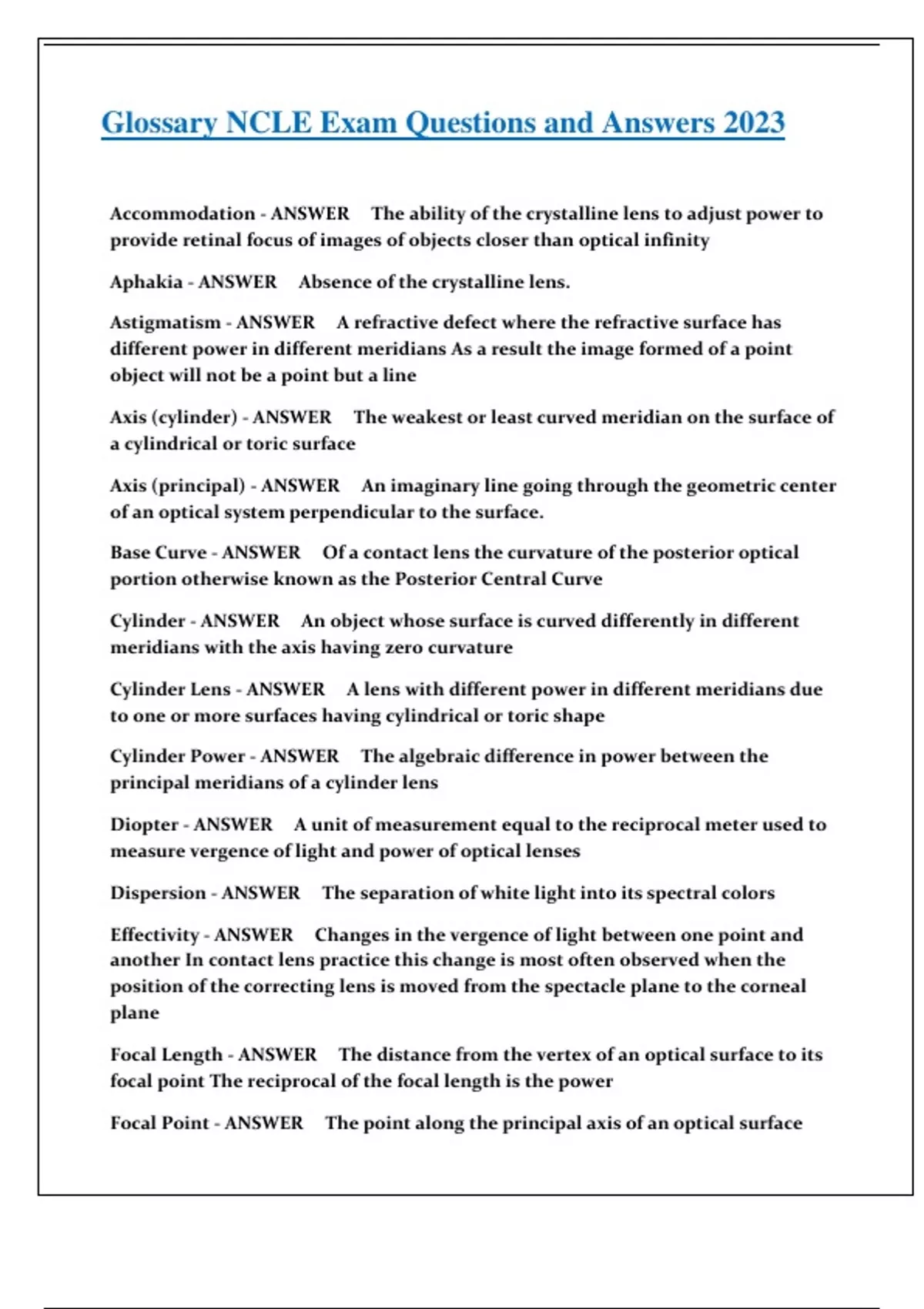 Glossary NCLE Exam Questions and Answers 2023

Accommodation - ANSWER The ability of the crystalline lens to adjust power to provide retinal focus of images of objects closer than optical infinity

Aphakia - ANSWER Absence of the crystalline lens.

Astigmatism - ANSWER A refractive defect where the refractive surface has different power in different meridians As a result the image formed of a point object will not be a point but a line

Axis (cylinder) - ANSWER The weakest or least curved meridian on the surface of a cylindrical or toric surface

Axis (principal) - ANSWER An imaginary line going through the geometric center of an optical system perpendicular to the surface.

Base Curve - ANSWER Of a contact lens the curvature of the posterior optical portion otherwise known as the Posterior Central Curve

Cylinder - ANSWER An object whose surface is curved differently in different meridians with the axis having zero curvature

Cylinder Lens - ANSWER A lens with different power in different meridians due to one or more surfaces having cylindrical or toric shape

Cylinder Power - ANSWER The algebraic difference in power between the principal meridians of a cylinder lens

Diopter - ANSWER A unit of measurement equal to the reciprocal meter used to measure vergence of light and power of optical lenses

Dispersion - ANSWER The separation of white light into its spectral colors

Effectivity - ANSWER Changes in the vergence of light between one point and another In contact lens practice this change is most often observed when the position of the correcting lens is moved from the spectacle plane to the corneal plane

Focal Length - ANSWER The distance from the vertex of an optical surface to its focal point The reciprocal of the focal length is the power

Focal Point - ANSWER The point along the principal axis of an optical surface